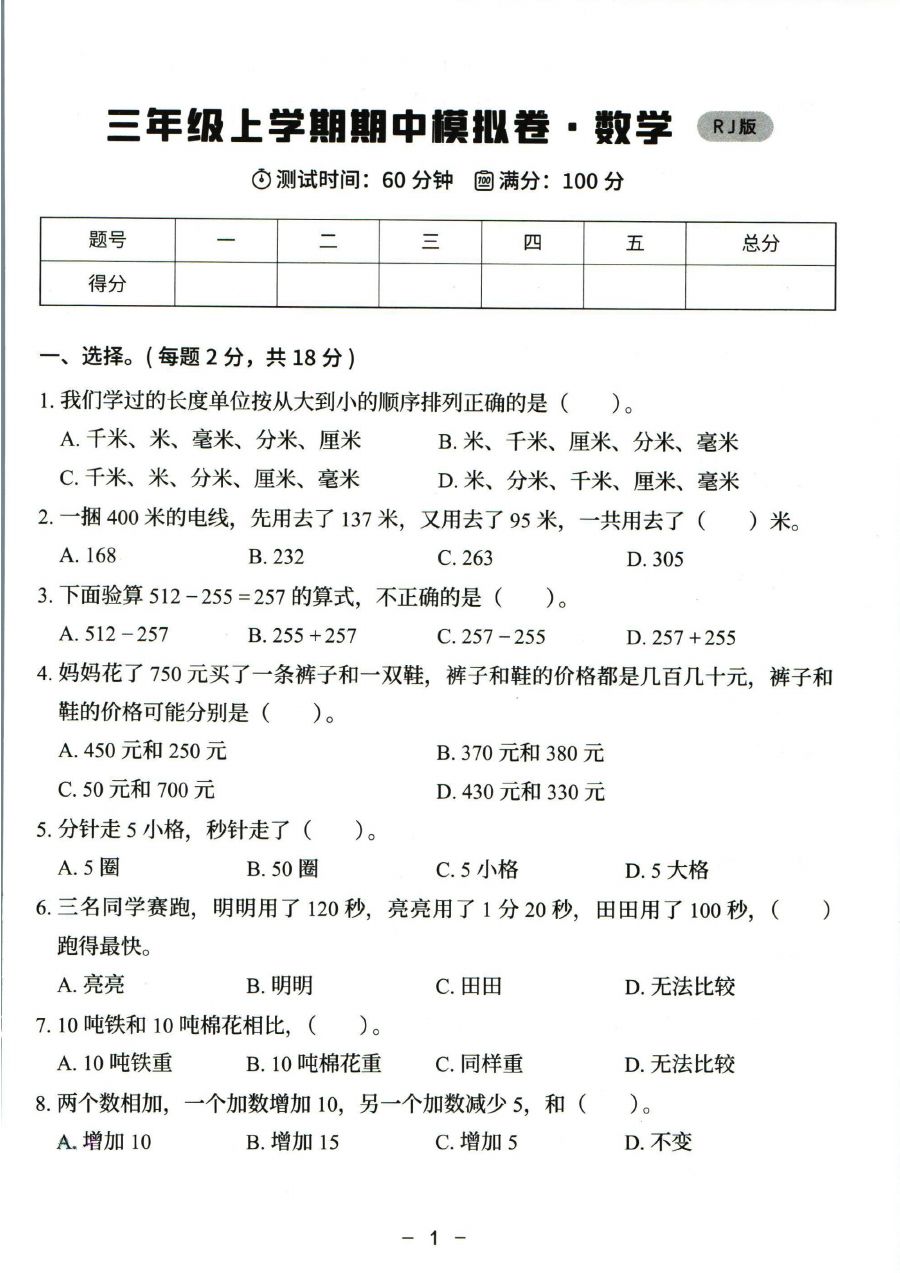 三年级上学期期中模拟卷·数学 RJ版

测试时间：60分钟 满分：100分

| 题号 | 一 | 二 | 三 | 四 | 五 | 总分 |
|---|---|---|---|---|---|---|
| 得分 |  |  |  |  |  |  |

一、选择。(每题2分，共18分)

1.我们学过的长度单位按从大到小的顺序排列正确的是（ ）。

A.千米、米、毫米、分米、厘米 B.米、千米、厘米、分米、毫米

C.千米、米、分米、厘米、毫米 D.米、分米、千米、厘米、毫米

2.一捆400米的电线，先用去了137米，又用去了95米，一共用去了（ ）米。

A.168 B.232 C.263 D.305

3.下面验算$512-255=257$的算式，不正确的是（ ）。

A.$512-257$ B.$255+257$ C.$257-255$ D.$257+255$

4.妈妈花了750元买了一条裤子和一双鞋，裤子和鞋的价格都是几百几十元，裤子和鞋的价格可能分别是（ ）。

A.450元和250元 B.370元和380元

C.50元和700元 D.430元和330元

5.分针走5小格，秒针走了（ ）。

A.5圈 B.50圈 C.5小格 D.5大格

6.三名同学赛跑，明明用了120秒，亮亮用了1分20秒，田田用了100秒，（ ）跑得最快。

A.亮亮 B.明明 C.田田 D.无法比较

7.10吨铁和10吨棉花相比，（ ）。

A.10吨铁重 B.10吨棉花重 C.同样重 D.无法比较

8.两个数相加，一个加数增加10，另一个加数减少5，和（ ）。

A.增加10 B.增加15 C.增加5 D.不变

- 1 -